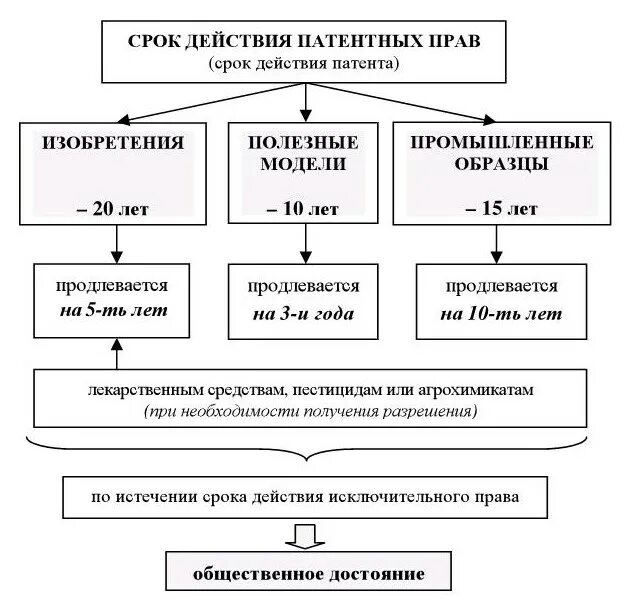 СРОК ДЕЙСТВИЯ ПАТЕНТНЫХ ПРАВ
(срок действия патента)

ИЗОБРЕТЕНИЯ
– 20 лет

ПОЛЕЗНЫЕ МОДЕЛИ
– 10 лет

ПРОМЫШЛЕННЫЕ ОБРАЗЦЫ
– 15 лет

продлевается
на 5-ть лет

продлевается
на 3-и года

продлевается
на 10-ть лет

лекарственным средствам, пестицидам или агрохимикатам
(при необходимости получения разрешения)

по истечении срока действия исключительного права

общественное достояние